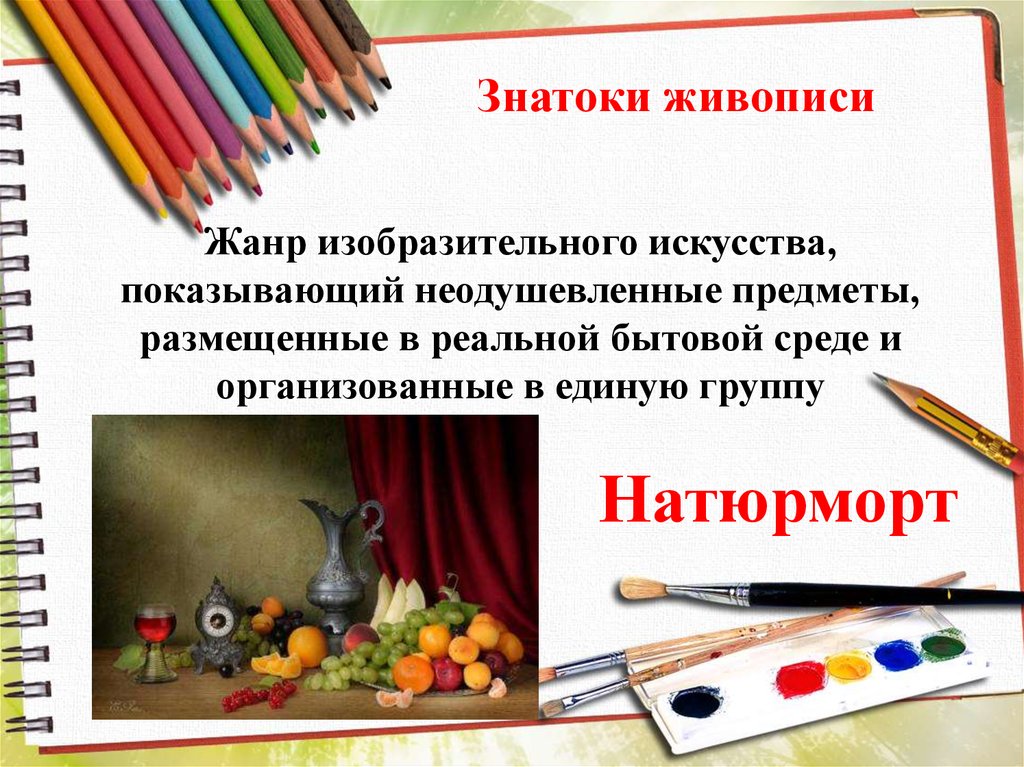 Знатоки живописи

Жанр изобразительного искусства, показывающий неодушевленные предметы, размещенные в реальной бытовой среде и организованные в единую группу

Натюрморт